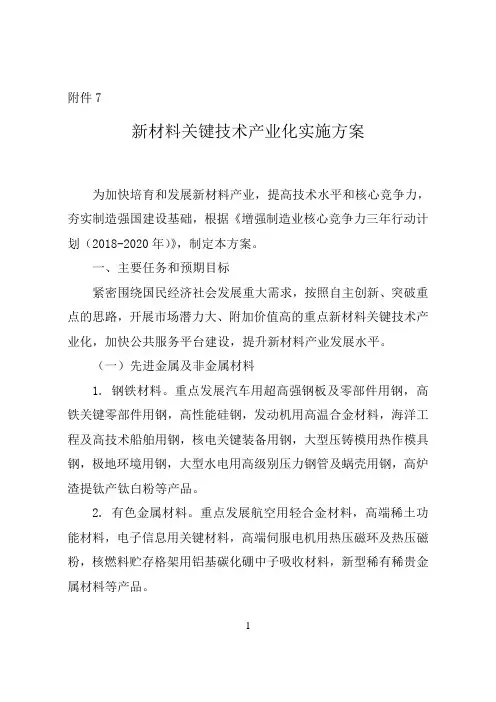 附件 7

新材料关键技术产业化实施方案

为加快培育和发展新材料产业，提高技术水平和核心竞争力，夯实制造强国建设基础，根据《增强制造业核心竞争力三年行动计划（2018-2020 年）》，制定本方案。

一、主要任务和预期目标

紧密围绕国民经济社会发展重大需求，按照自主创新、突破重点的思路，开展市场潜力大、附加价值高的重点新材料关键技术产业化，加快公共服务平台建设，提升新材料产业发展水平。

（一）先进金属及非金属材料

1. 钢铁材料。重点发展汽车用超高强钢板及零部件用钢，高铁关键零部件用钢，高性能硅钢，发动机用高温合金材料，海洋工程及高技术船舶用钢，核电关键装备用钢，大型压铸模用热作模具钢，极地环境用钢，大型水电用高级别压力钢管及蜗壳用钢，高炉渣提钛产钛白粉等产品。

2. 有色金属材料。重点发展航空用轻合金材料，高端稀土功能材料，电子信息用关键材料，高端伺服电机用热压磁环及热压磁粉，核燃料贮存格架用铝基碳化硼中子吸收材料，新型稀有稀贵金属材料等产品。

1